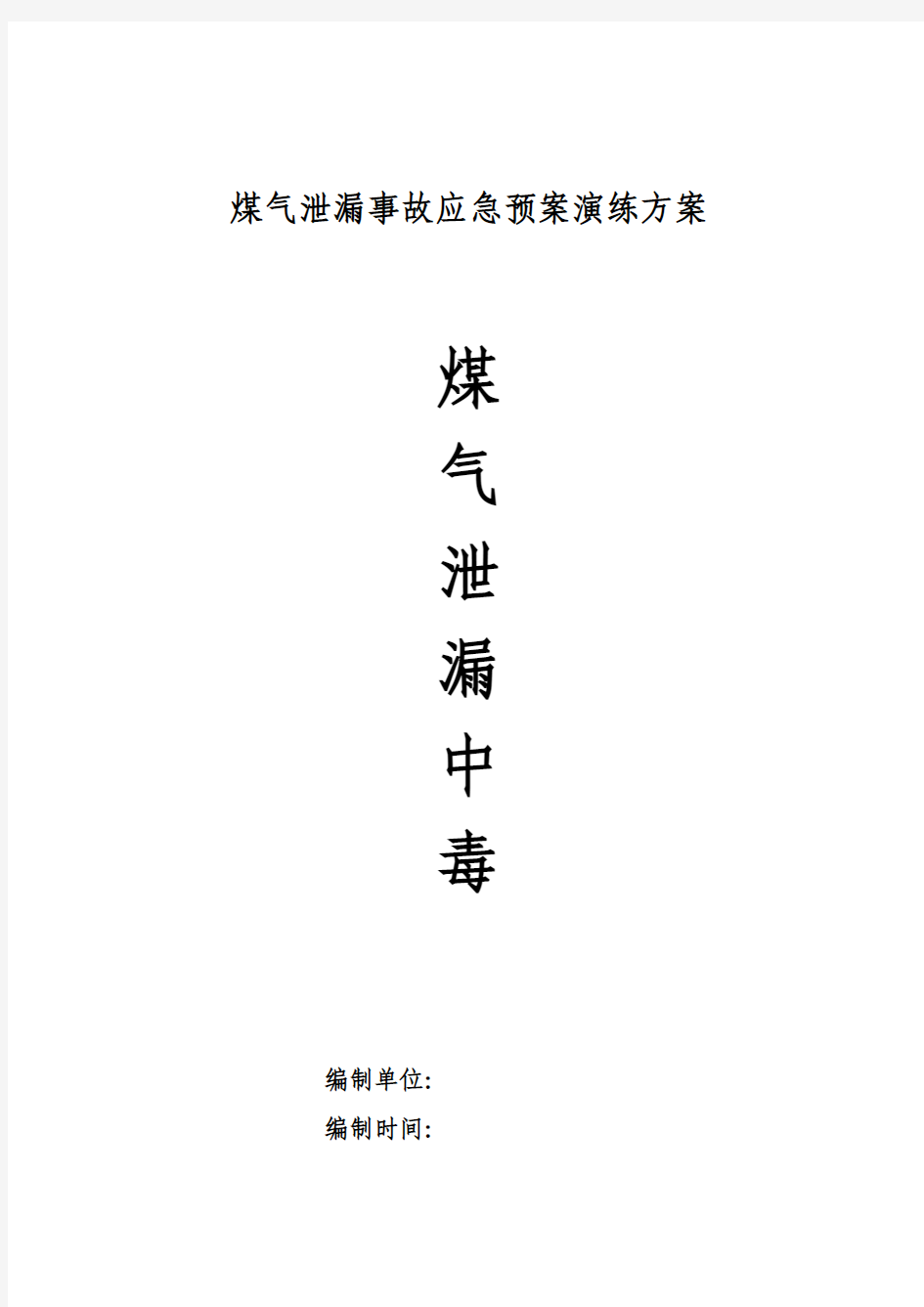 煤气泄漏事故应急预案演练方案

煤
气
泄
漏
中
毒

编制单位:
编制时间: